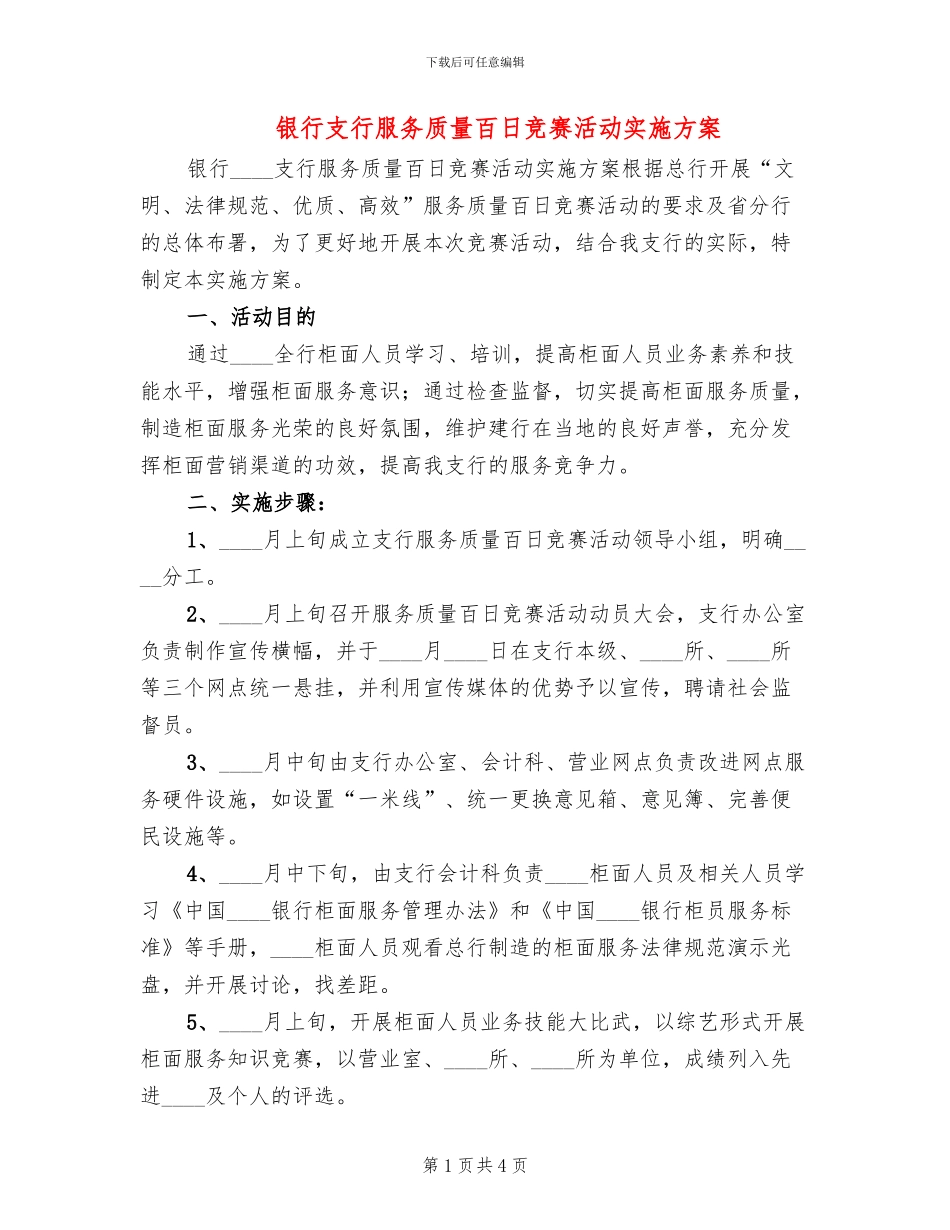 下载后可任意编辑

银行支行服务质量百日竞赛活动实施方案

银行____支行服务质量百日竞赛活动实施方案根据总行开展“文明、法律规范、优质、高效”服务质量百日竞赛活动的要求及省分行的总体布署，为了更好地开展本次竞赛活动，结合我支行的实际，特制定本实施方案。

一、活动目的

通过____全行柜面人员学习、培训，提高柜面人员业务素养和技能水平，增强柜面服务意识；通过检查监督，切实提高柜面服务质量，制造柜面服务光荣的良好氛围，维护建行在当地的良好声誉，充分发挥柜面营销渠道的功效，提高我支行的服务竞争力。

二、实施步骤：

1、____月上旬成立支行服务质量百日竞赛活动领导小组，明确____分工。

2、____月上旬召开服务质量百日竞赛活动动员大会，支行办公室负责制作宣传横幅，并于____月____日在支行本级、____所、____所等三个网点统一悬挂，并利用宣传媒体的优势予以宣传，聘请社会监督员。

3、____月中旬由支行办公室、会计科、营业网点负责改进网点服务硬件设施，如设置“一米线”、统一更换意见箱、意见簿、完善便民设施等。

4、____月中下旬，由支行会计科负责____柜面人员及相关人员学习《中国____银行柜面服务管理办法》和《中国____银行柜员服务标准》等手册，____柜面人员观看总行制造的柜面服务法律规范演示光盘，并开展讨论，找差距。

5、____月上旬，开展柜面人员业务技能大比武，以综艺形式开展柜面服务知识竞赛，以营业室、____所、____所为单位，成绩列入先进____及个人的评选。

第 1 页 共 4 页